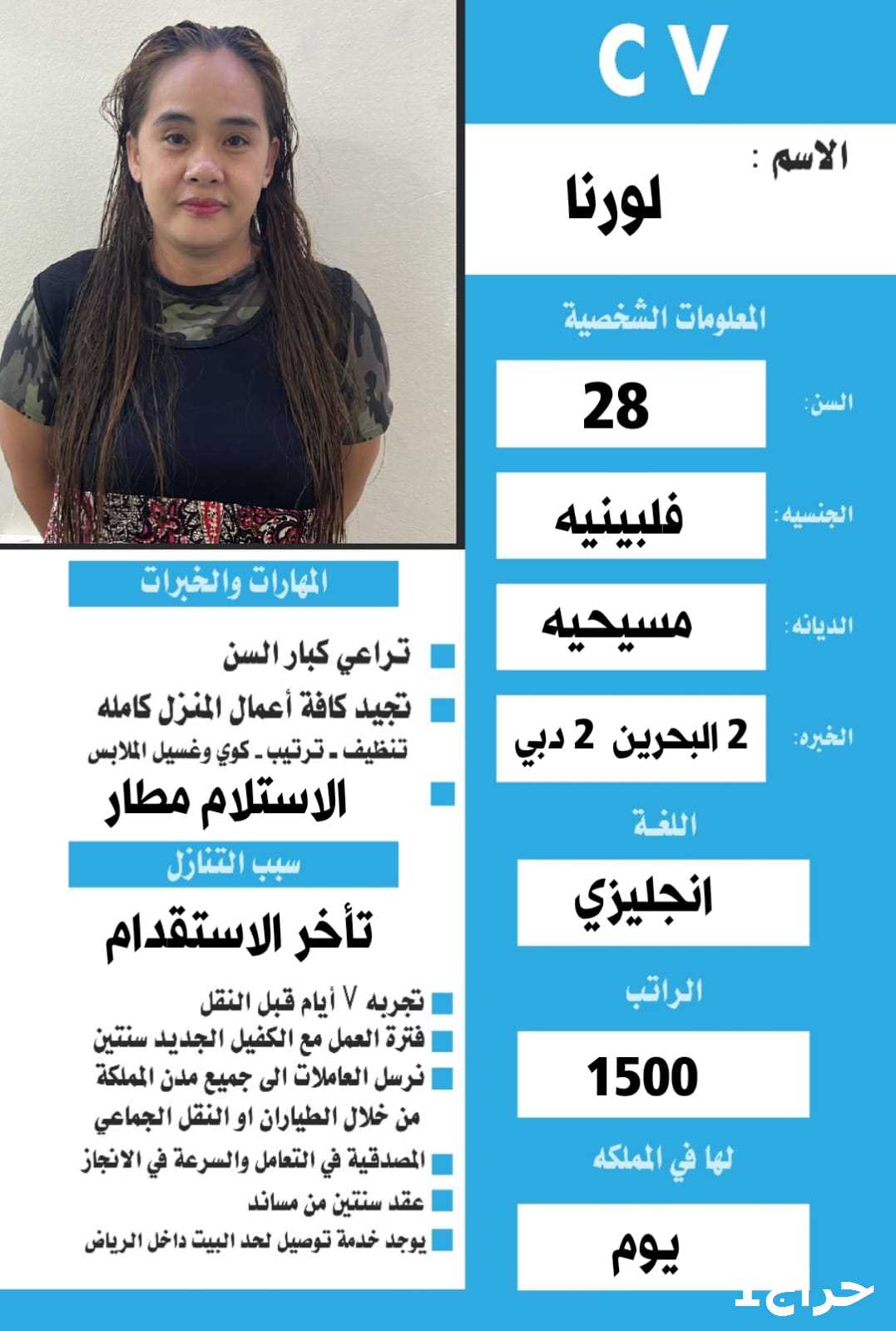 C V

الاسم :

لورنا

المعلومات الشخصية

السن: 28

الجنسيه: فلبينيه

الديانه: مسيحيه

الخبره: 2 البحرين 2 دبي

اللغة

انجليزي

الراتب

1500

لها في المملكه

يوم

المهارات والخبرات

تراعي كبار السن

تجيد كافة أعمال المنزل كامله

تنظيف ـ ترتيب ـ كوي وغسيل الملابس

الاستلام مطار

سبب التنازل

تأخر الاستقدام

تجربه ٧ أيام قبل النقل

فترة العمل مع الكفيل الجديد سنتين

نرسل العاملات الى جميع مدن المملكة من خلال الطياران او النقل الجماعي

المصدقية في التعامل والسرعة في الانجاز

عقد سنتين من مساند

يوجد خدمة توصيل لحد البيت داخل الرياض

حراج